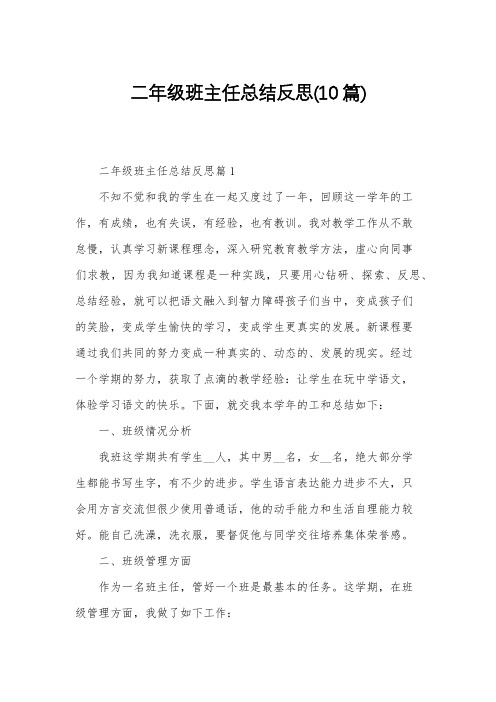 二年级班主任总结反思(10篇)

二年级班主任总结反思篇1

不知不觉和我的学生在一起又度过了一年，回顾这一学年的工作，有成绩，也有失误，有经验，也有教训。我对教学工作从不敢怠慢，认真学习新课程理念，深入研究教育教学方法，虚心向同事们求教，因为我知道课程是一种实践，只要用心钻研、探索、反思、总结经验，就可以把语文融入到智力障碍孩子们当中，变成孩子们的笑脸，变成学生愉快的学习，变成学生更真实的发展。新课程要通过我们共同的努力变成一种真实的、动态的、发展的现实。经过一个学期的努力，获取了点滴的教学经验：让学生在玩中学语文，体验学习语文的快乐。下面，就交我本学年的工和总结如下：

一、班级情况分析

我班这学期共有学生__人，其中男__名，女__名，绝大部分学生都能书写生字，有不少的进步。学生语言表达能力进步不大，只会用方言交流但很少使用普通话，他的动手能力和生活自理能力较好。能自己洗澡，洗衣服，要督促他与同学交往培养集体荣誉感。

二、班级管理方面

作为一名班主任，管好一个班是最基本的任务。这学期，在班级管理方面，我做了如下工作：